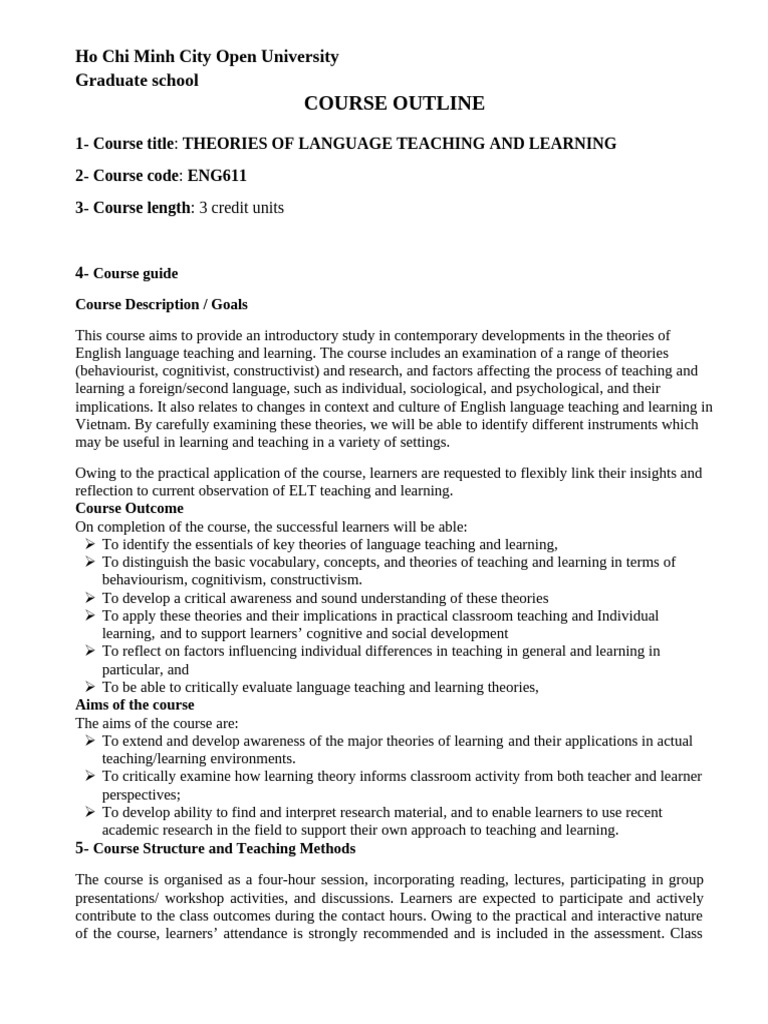 Ho Chi Minh City Open University
Graduate school

COURSE OUTLINE

1- Course title: THEORIES OF LANGUAGE TEACHING AND LEARNING

2- Course code: ENG611

3- Course length: 3 credit units

4- Course guide

Course Description / Goals

This course aims to provide an introductory study in contemporary developments in the theories of English language teaching and learning. The course includes an examination of a range of theories (behaviourist, cognitivist, constructivist) and research, and factors affecting the process of teaching and learning a foreign/second language, such as individual, sociological, and psychological, and their implications. It also relates to changes in context and culture of English language teaching and learning in Vietnam. By carefully examining these theories, we will be able to identify different instruments which may be useful in learning and teaching in a variety of settings.

Owing to the practical application of the course, learners are requested to flexibly link their insights and reflection to current observation of ELT teaching and learning.
Course Outcome
On completion of the course, the successful learners will be able:
➢ To identify the essentials of key theories of language teaching and learning,
➢ To distinguish the basic vocabulary, concepts, and theories of teaching and learning in terms of behaviourism, cognitivism, constructivism.
➢ To develop a critical awareness and sound understanding of these theories
➢ To apply these theories and their implications in practical classroom teaching and Individual learning, and to support learners' cognitive and social development
➢ To reflect on factors influencing individual differences in teaching in general and learning in particular, and
➢ To be able to critically evaluate language teaching and learning theories,
Aims of the course
The aims of the course are:
➢ To extend and develop awareness of the major theories of learning and their applications in actual teaching/learning environments.
➢ To critically examine how learning theory informs classroom activity from both teacher and learner perspectives;
➢ To develop ability to find and interpret research material, and to enable learners to use recent academic research in the field to support their own approach to teaching and learning.
5- Course Structure and Teaching Methods

The course is organised as a four-hour session, incorporating reading, lectures, participating in group presentations/ workshop activities, and discussions. Learners are expected to participate and actively contribute to the class outcomes during the contact hours. Owing to the practical and interactive nature of the course, learners' attendance is strongly recommended and is included in the assessment. Class